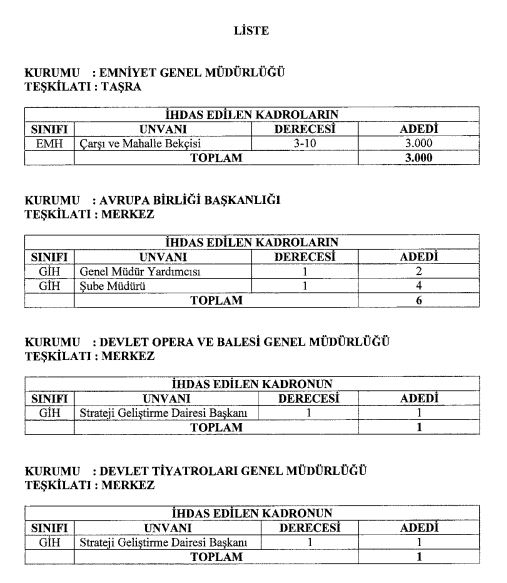 LİSTE

KURUMU : EMNİYET GENEL MÜDÜRLÜĞÜ
TEŞKİLATI : TAŞRA

| İHDAS EDİLEN KADROLARIN | | | |
|---|---|---|---|
| SINIFI | UNVANI | DERECESİ | ADEDİ |
| EMH | Çarşı ve Mahalle Bekçisi | 3-10 | 3.000 |
| | TOPLAM | | 3.000 |

KURUMU : AVRUPA BİRLİĞİ BAŞKANLIĞI
TEŞKİLATI : MERKEZ

| İHDAS EDİLEN KADROLARIN | | | |
|---|---|---|---|
| SINIFI | UNVANI | DERECESİ | ADEDİ |
| GİH | Genel Müdür Yardımcısı | 1 | 2 |
| GİH | Şube Müdürü | 1 | 4 |
| | TOPLAM | | 6 |

KURUMU : DEVLET OPERA VE BALESİ GENEL MÜDÜRLÜĞÜ
TEŞKİLATI : MERKEZ

| İHDAS EDİLEN KADRONUN | | | |
|---|---|---|---|
| SINIFI | UNVANI | DERECESİ | ADEDİ |
| GİH | Strateji Geliştirme Dairesi Başkanı | 1 | 1 |
| | TOPLAM | | 1 |

KURUMU : DEVLET TİYATROLARI GENEL MÜDÜRLÜĞÜ
TEŞKİLATI : MERKEZ

| İHDAS EDİLEN KADRONUN | | | |
|---|---|---|---|
| SINIFI | UNVANI | DERECESİ | ADEDİ |
| GİH | Strateji Geliştirme Dairesi Başkanı | 1 | 1 |
| | TOPLAM | | 1 |